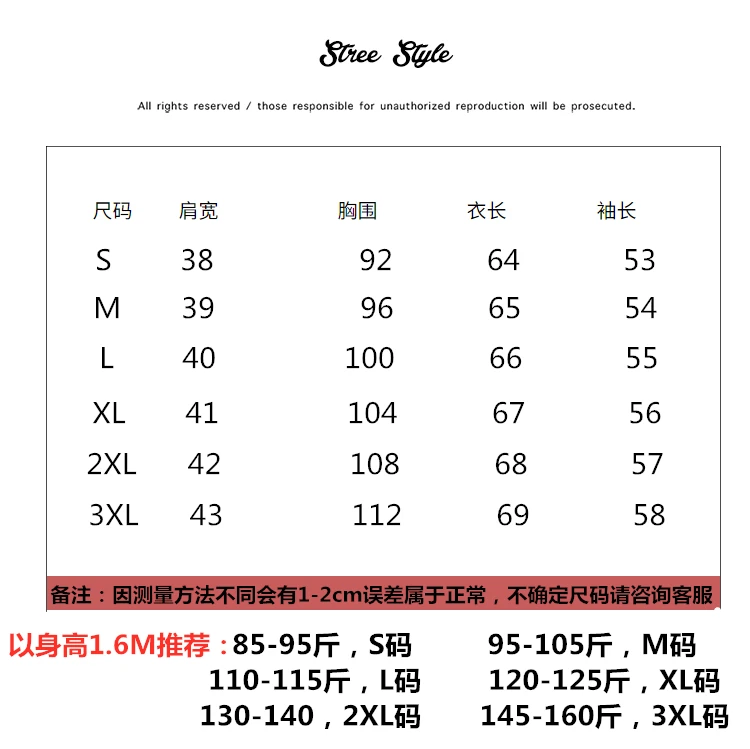 Stree Style

All rights reserved / those responsible for unauthorized reproduction will be prosecuted.

| 尺码 | 肩宽 | 胸围 | 衣长 | 袖长 |
|---|---|---|---|---|
| S | 38 | 92 | 64 | 53 |
| M | 39 | 96 | 65 | 54 |
| L | 40 | 100 | 66 | 55 |
| XL | 41 | 104 | 67 | 56 |
| 2XL | 42 | 108 | 68 | 57 |
| 3XL | 43 | 112 | 69 | 58 |

备注：因测量方法不同会有1-2cm误差属于正常，不确定尺码请咨询客服

以身高1.6M推荐：85-95斤，S码 95-105斤，M码
110-115斤，L码 120-125斤，XL码
130-140，2XL码 145-160斤，3XL码